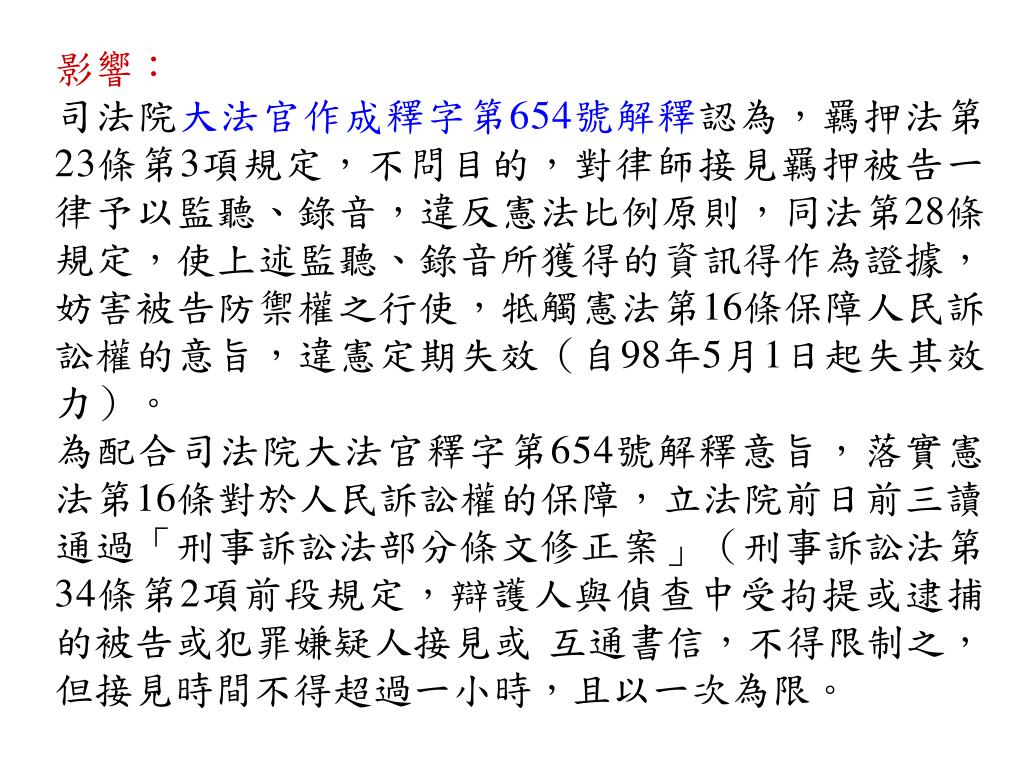 影響：
司法院大法官作成釋字第654號解釋認為，羈押法第23條第3項規定，不問目的，對律師接見羈押被告一律予以監聽、錄音，違反憲法比例原則，同法第28條規定，使上述監聽、錄音所獲得的資訊得作為證據，妨害被告防禦權之行使，牴觸憲法第16條保障人民訴訟權的意旨，違憲定期失效（自98年5月1日起失其效力）。
為配合司法院大法官釋字第654號解釋意旨，落實憲法第16條對於人民訴訟權的保障，立法院前日前三讀通過「刑事訴訟法部分條文修正案」（刑事訴訟法第34條第2項前段規定，辯護人與偵查中受拘提或逮捕的被告或犯罪嫌疑人接見或 互通書信，不得限制之，但接見時間不得超過一小時，且以一次為限。